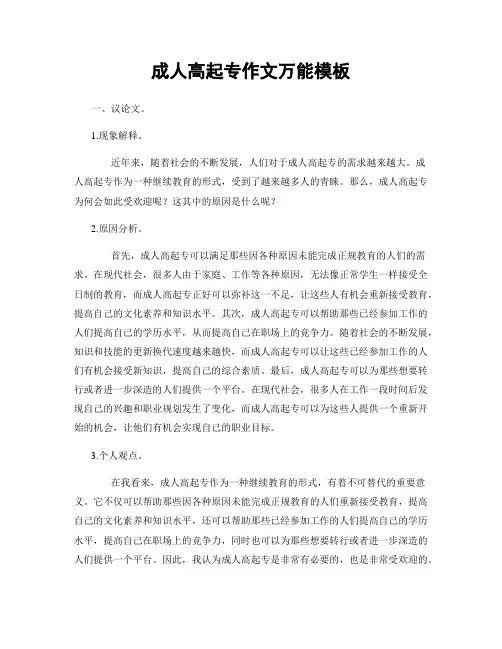 成人高起专作文万能模板

一、议论文。

1.现象解释。

近年来，随着社会的不断发展，人们对于成人高起专的需求越来越大。成人高起专作为一种继续教育的形式，受到了越来越多人的青睐。那么，成人高起专为何会如此受欢迎呢？这其中的原因是什么呢？

2.原因分析。

首先，成人高起专可以满足那些因各种原因未能完成正规教育的人们的需求。在现代社会，很多人由于家庭、工作等各种原因，无法像正常学生一样接受全日制的教育，而成人高起专正好可以弥补这一不足，让这些人有机会重新接受教育，提高自己的文化素养和知识水平。其次，成人高起专可以帮助那些已经参加工作的人们提高自己的学历水平，从而提高自己在职场上的竞争力。随着社会的不断发展，知识和技能的更新换代速度越来越快，而成人高起专可以让这些已经参加工作的人们有机会接受新知识，提高自己的综合素质。最后，成人高起专可以为那些想要转行或者进一步深造的人们提供一个平台。在现代社会，很多人在工作一段时间后发现自己的兴趣和职业规划发生了变化，而成人高起专可以为这些人提供一个重新开始的机会，让他们有机会实现自己的职业目标。

3.个人观点。

在我看来，成人高起专作为一种继续教育的形式，有着不可替代的重要意义。它不仅可以帮助那些因各种原因未能完成正规教育的人们重新接受教育，提高自己的文化素养和知识水平，还可以帮助那些已经参加工作的人们提高自己的学历水平，提高自己在职场上的竞争力，同时也可以为那些想要转行或者进一步深造的人们提供一个平台。因此，我认为成人高起专是非常有必要的，也是非常受欢迎的。